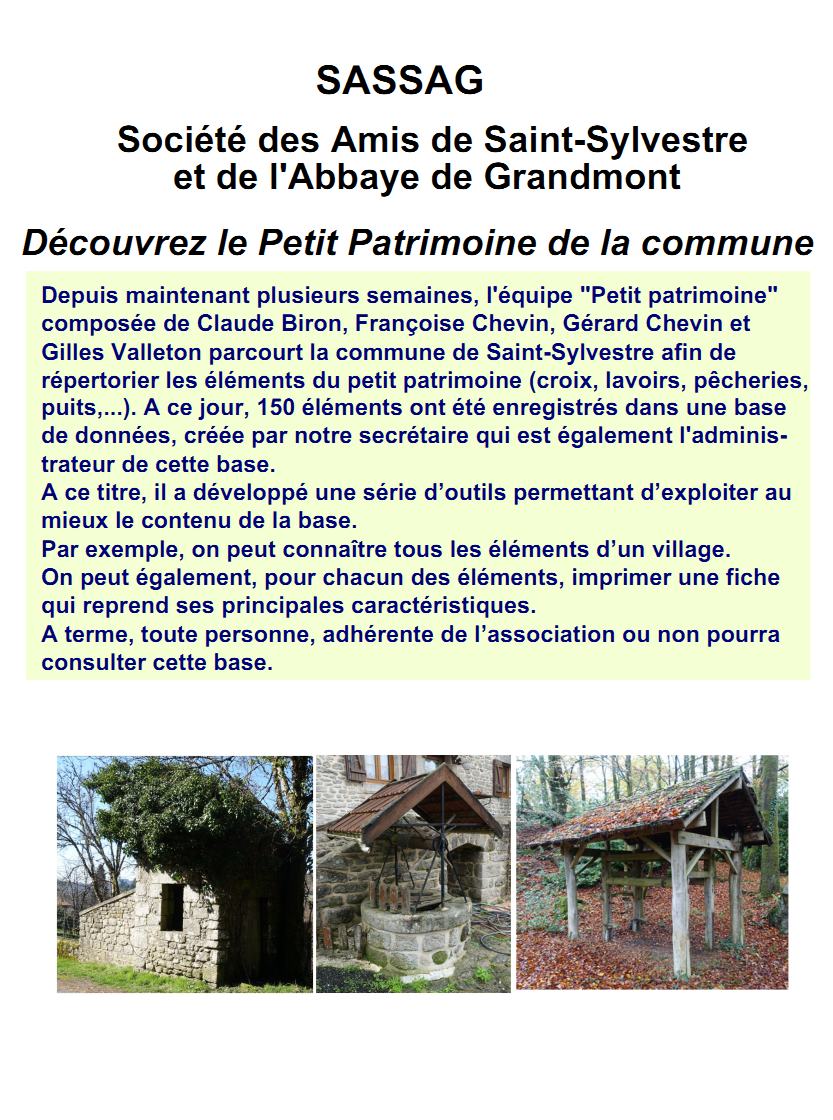 SASSAG

Société des Amis de Saint-Sylvestre et de l'Abbaye de Grandmont

Découvrez le Petit Patrimoine de la commune

Depuis maintenant plusieurs semaines, l'équipe "Petit patrimoine" composée de Claude Biron, Françoise Chevin, Gérard Chevin et Gilles Valleton parcourt la commune de Saint-Sylvestre afin de répertorier les éléments du petit patrimoine (croix, lavoirs, pêcheries, puits,...). A ce jour, 150 éléments ont été enregistrés dans une base de données, créée par notre secrétaire qui est également l'administrateur de cette base.
A ce titre, il a développé une série d'outils permettant d'exploiter au mieux le contenu de la base.
Par exemple, on peut connaître tous les éléments d'un village.
On peut également, pour chacun des éléments, imprimer une fiche qui reprend ses principales caractéristiques.
A terme, toute personne, adhérente de l'association ou non pourra consulter cette base.